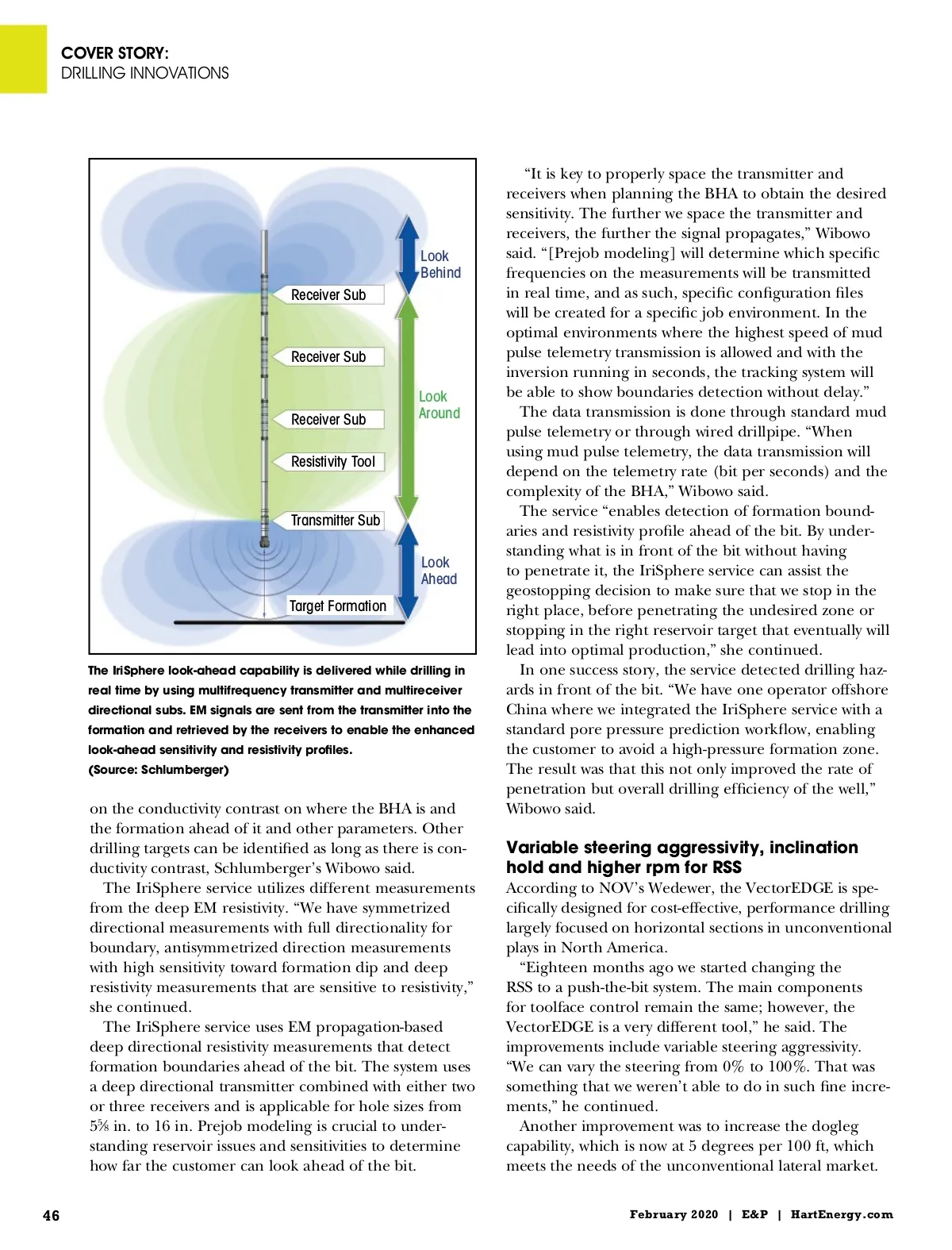 COVER STORY:
DRILLING INNOVATIONS

Look Behind
Receiver Sub
Receiver Sub
Look Around
Receiver Sub
Resistivity Tool
Transmitter Sub
Look Ahead
Target Formation

The IriSphere look-ahead capability is delivered while drilling in real time by using multifrequency transmitter and multireceiver directional subs. EM signals are sent from the transmitter into the formation and retrieved by the receivers to enable the enhanced look-ahead sensitivity and resistivity profiles. (Source: Schlumberger)

on the conductivity contrast on where the BHA is and the formation ahead of it and other parameters. Other drilling targets can be identified as long as there is conductivity contrast, Schlumberger's Wibowo said.

The IriSphere service utilizes different measurements from the deep EM resistivity. "We have symmetrized directional measurements with full directionality for boundary, antisymmetrized direction measurements with high sensitivity toward formation dip and deep resistivity measurements that are sensitive to resistivity," she continued.

The IriSphere service uses EM propagation-based deep directional resistivity measurements that detect formation boundaries ahead of the bit. The system uses a deep directional transmitter combined with either two or three receivers and is applicable for hole sizes from 5⅝ in. to 16 in. Prejob modeling is crucial to understanding reservoir issues and sensitivities to determine how far the customer can look ahead of the bit.

"It is key to properly space the transmitter and receivers when planning the BHA to obtain the desired sensitivity. The further we space the transmitter and receivers, the further the signal propagates," Wibowo said. "[Prejob modeling] will determine which specific frequencies on the measurements will be transmitted in real time, and as such, specific configuration files will be created for a specific job environment. In the optimal environments where the highest speed of mud pulse telemetry transmission is allowed and with the inversion running in seconds, the tracking system will be able to show boundaries detection without delay."

The data transmission is done through standard mud pulse telemetry or through wired drillpipe. "When using mud pulse telemetry, the data transmission will depend on the telemetry rate (bit per seconds) and the complexity of the BHA," Wibowo said.

The service "enables detection of formation boundaries and resistivity profile ahead of the bit. By understanding what is in front of the bit without having to penetrate it, the IriSphere service can assist the geostopping decision to make sure that we stop in the right place, before penetrating the undesired zone or stopping in the right reservoir target that eventually will lead into optimal production," she continued.

In one success story, the service detected drilling hazards in front of the bit. "We have one operator offshore China where we integrated the IriSphere service with a standard pore pressure prediction workflow, enabling the customer to avoid a high-pressure formation zone. The result was that this not only improved the rate of penetration but overall drilling efficiency of the well," Wibowo said.

Variable steering aggressivity, inclination hold and higher rpm for RSS
According to NOV's Wedewer, the VectorEDGE is specifically designed for cost-effective, performance drilling largely focused on horizontal sections in unconventional plays in North America.

"Eighteen months ago we started changing the RSS to a push-the-bit system. The main components for toolface control remain the same; however, the VectorEDGE is a very different tool," he said. The improvements include variable steering aggressivity. "We can vary the steering from 0% to 100%. That was something that we weren't able to do in such fine increments," he continued.

Another improvement was to increase the dogleg capability, which is now at 5 degrees per 100 ft, which meets the needs of the unconventional lateral market.

46 February 2020 | E&P | HartEnergy.com